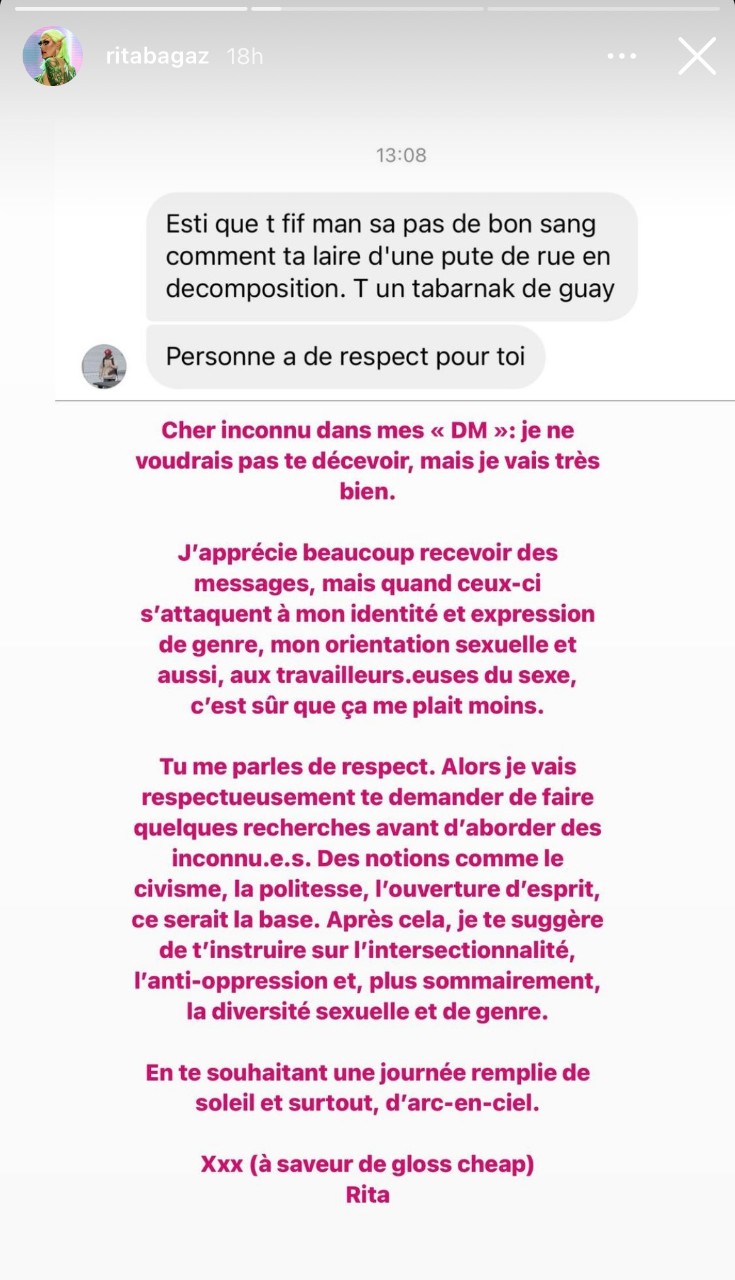 ritabagaz 18h

13:08

Esti que t fif man sa pas de bon sang comment ta laire d'une pute de rue en decomposition. T un tabarnak de guay

Personne a de respect pour toi

Cher inconnu dans mes « DM »: je ne voudrais pas te décevoir, mais je vais très bien.

J'apprécie beaucoup recevoir des messages, mais quand ceux-ci s'attaquent à mon identité et expression de genre, mon orientation sexuelle et aussi, aux travailleurs.euses du sexe, c'est sûr que ça me plait moins.

Tu me parles de respect. Alors je vais respectueusement te demander de faire quelques recherches avant d'aborder des inconnu.e.s. Des notions comme le civisme, la politesse, l'ouverture d'esprit, ce serait la base. Après cela, je te suggère de t'instruire sur l'intersectionnalité, l'anti-oppression et, plus sommairement, la diversité sexuelle et de genre.

En te souhaitant une journée remplie de soleil et surtout, d'arc-en-ciel.

Xxx (à saveur de gloss cheap)
Rita